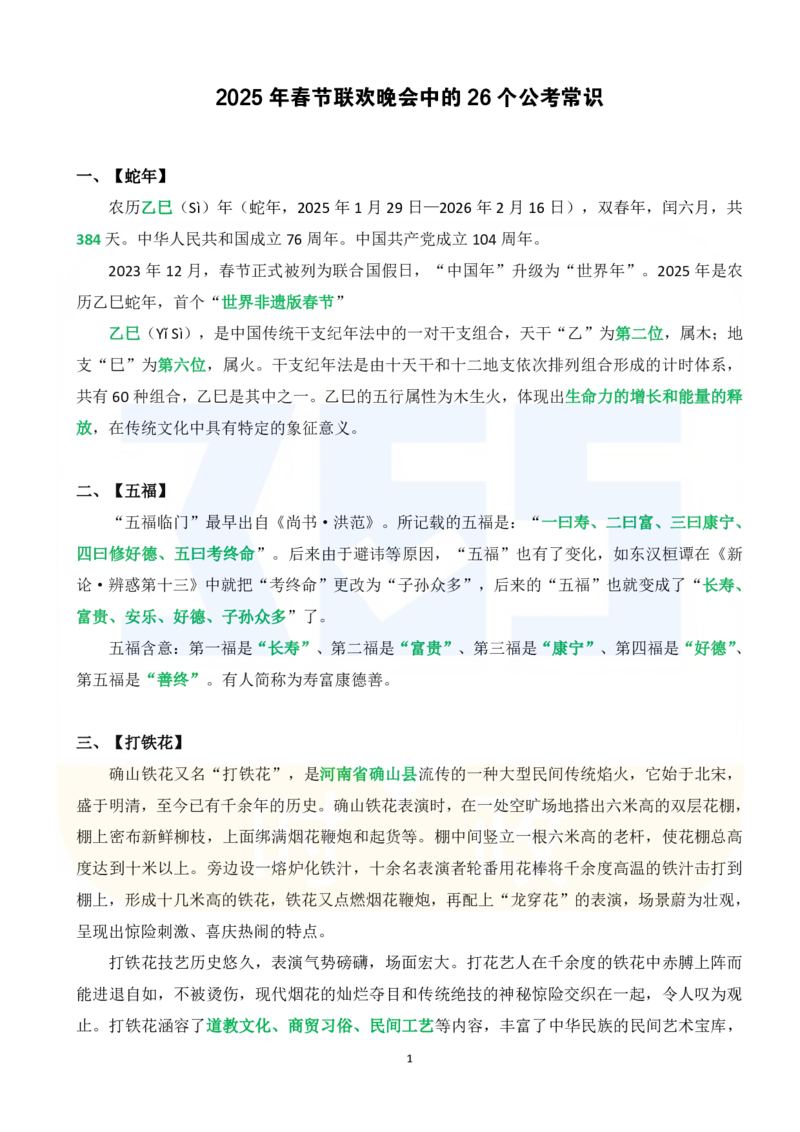 2025 年春节联欢晚会中的 26 个公考常识

一、【蛇年】

农历乙巳（Sì）年（蛇年，2025 年 1 月 29 日—2026 年 2 月 16 日），双春年，闰六月，共 384 天。中华人民共和国成立 76 周年。中国共产党成立 104 周年。

2023 年 12 月，春节正式被列为联合国假日，“中国年”升级为“世界年”。2025 年是农历乙巳蛇年，首个“世界非遗版春节”

乙巳（Yǐ Sì），是中国传统干支纪年法中的一对干支组合，天干“乙”为第二位，属木；地支“巳”为第六位，属火。干支纪年法是由十天干和十二地支依次排列组合形成的计时体系，共有 60 种组合，乙巳是其中之一。乙巳的五行属性为木生火，体现出生命力的增长和能量的释放，在传统文化中具有特定的象征意义。

二、【五福】

“五福临门”最早出自《尚书·洪范》。所记载的五福是：“一曰寿、二曰富、三曰康宁、四曰修好德、五曰考终命”。后来由于避讳等原因，“五福”也有了变化，如东汉桓谭在《新论·辨惑第十三》中就把“考终命”更改为“子孙众多”，后来的“五福”也就变成了“长寿、富贵、安乐、好德、子孙众多”了。

五福含意：第一福是“长寿”、第二福是“富贵”、第三福是“康宁”、第四福是“好德”、第五福是“善终”。有人简称为寿富康德善。

三、【打铁花】

确山铁花又名“打铁花”，是河南省确山县流传的一种大型民间传统焰火，它始于北宋，盛于明清，至今已有千余年的历史。确山铁花表演时，在一处空旷场地搭出六米高的双层花棚，棚上密布新鲜柳枝，上面绑满烟花鞭炮和起货等。棚中间竖立一根六米高的老杆，使花棚总高度达到十米以上。旁边设一熔炉化铁汁，十余名表演者轮番用花棒将千余度高温的铁汁击打到棚上，形成十几米高的铁花，铁花又点燃烟花鞭炮，再配上“龙穿花”的表演，场景蔚为壮观，呈现出惊险刺激、喜庆热闹的特点。

打铁花技艺历史悠久，表演气势磅礴，场面宏大。打花艺人在千余度的铁花中赤膊上阵而能进退自如，不被烫伤，现代烟花的灿烂夺目和传统绝技的神秘惊险交织在一起，令人叹为观止。打铁花涵容了道教文化、商贸习俗、民间工艺等内容，丰富了中华民族的民间艺术宝库，

1